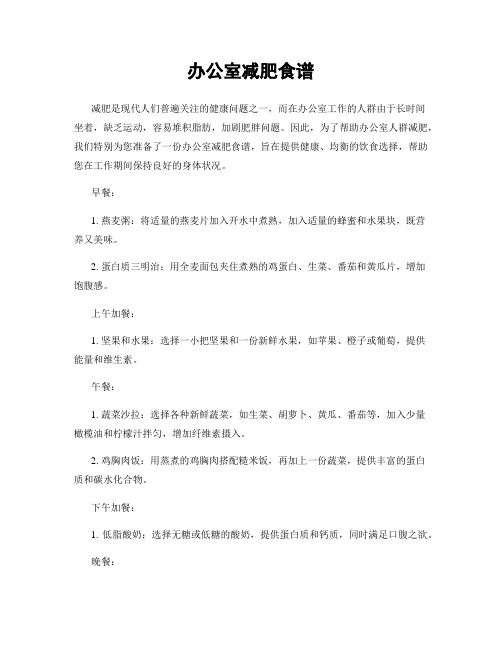 办公室减肥食谱

减肥是现代人们普遍关注的健康问题之一，而在办公室工作的人群由于长时间坐着，缺乏运动，容易堆积脂肪，加剧肥胖问题。因此，为了帮助办公室人群减肥，我们特别为您准备了一份办公室减肥食谱，旨在提供健康、均衡的饮食选择，帮助您在工作期间保持良好的身体状况。

早餐：

1. 燕麦粥：将适量的燕麦片加入开水中煮熟，加入适量的蜂蜜和水果块，既营养又美味。

2. 蛋白质三明治：用全麦面包夹住煮熟的鸡蛋白、生菜、番茄和黄瓜片，增加饱腹感。

上午加餐：

1. 坚果和水果：选择一小把坚果和一份新鲜水果，如苹果、橙子或葡萄，提供能量和维生素。

午餐：

1. 蔬菜沙拉：选择各种新鲜蔬菜，如生菜、胡萝卜、黄瓜、番茄等，加入少量橄榄油和柠檬汁拌匀，增加纤维素摄入。

2. 鸡胸肉饭：用蒸煮的鸡胸肉搭配糙米饭，再加上一份蔬菜，提供丰富的蛋白质和碳水化合物。

下午加餐：

1. 低脂酸奶：选择无糖或低糖的酸奶，提供蛋白质和钙质，同时满足口腹之欲。

晚餐：